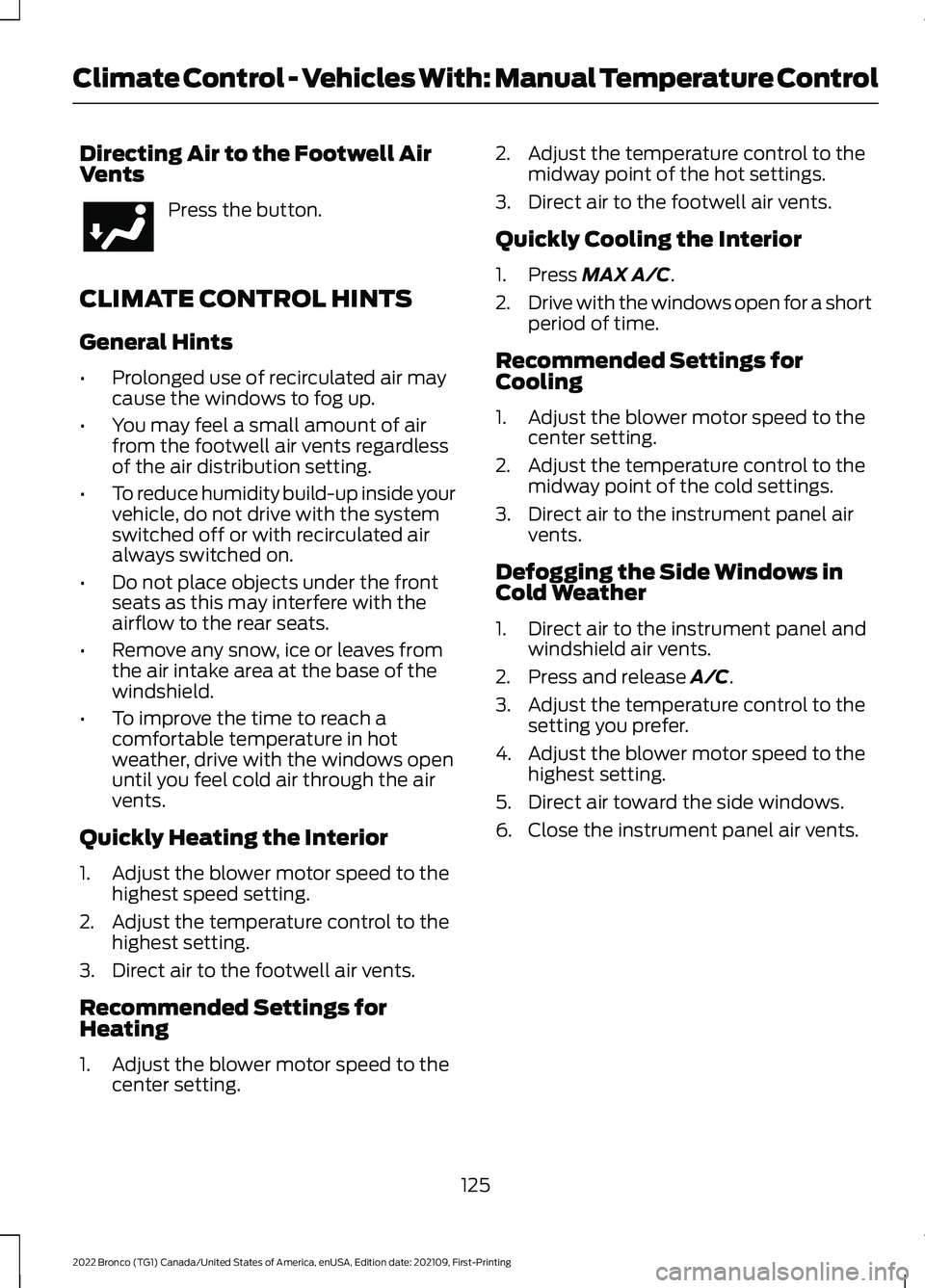 Climate Control - Vehicles With: Manual Temperature Control

Directing Air to the Footwell Air Vents

Press the button.

CLIMATE CONTROL HINTS

General Hints

• Prolonged use of recirculated air may cause the windows to fog up.

• You may feel a small amount of air from the footwell air vents regardless of the air distribution setting.

• To reduce humidity build-up inside your vehicle, do not drive with the system switched off or with recirculated air always switched on.

• Do not place objects under the front seats as this may interfere with the airflow to the rear seats.

• Remove any snow, ice or leaves from the air intake area at the base of the windshield.

• To improve the time to reach a comfortable temperature in hot weather, drive with the windows open until you feel cold air through the air vents.

Quickly Heating the Interior

1. Adjust the blower motor speed to the highest speed setting.

2. Adjust the temperature control to the highest setting.

3. Direct air to the footwell air vents.

Recommended Settings for Heating

1. Adjust the blower motor speed to the center setting.

2. Adjust the temperature control to the midway point of the hot settings.

3. Direct air to the footwell air vents.

Quickly Cooling the Interior

1. Press MAX A/C.

2. Drive with the windows open for a short period of time.

Recommended Settings for Cooling

1. Adjust the blower motor speed to the center setting.

2. Adjust the temperature control to the midway point of the cold settings.

3. Direct air to the instrument panel air vents.

Defogging the Side Windows in Cold Weather

1. Direct air to the instrument panel and windshield air vents.

2. Press and release A/C.

3. Adjust the temperature control to the setting you prefer.

4. Adjust the blower motor speed to the highest setting.

5. Direct air toward the side windows.

6. Close the instrument panel air vents.

125

2022 Bronco (TG1) Canada/United States of America, enUSA, Edition date: 202109, First-Printing

carmanualsonline.info